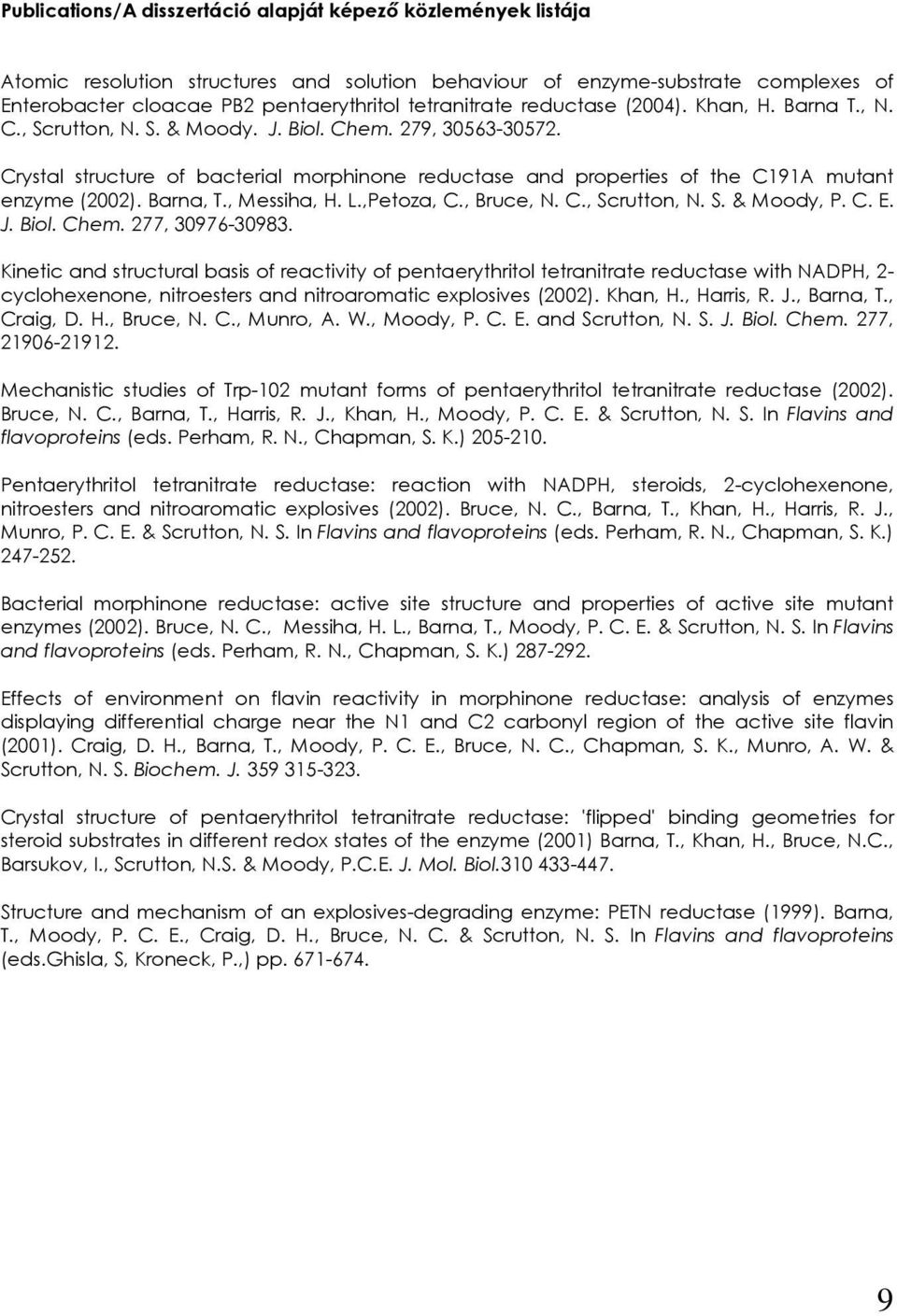 Publications/A disszertáció alapját képező közlemények listája

Atomic resolution structures and solution behaviour of enzyme-substrate complexes of Enterobacter cloacae PB2 pentaerythritol tetranitrate reductase (2004). Khan, H. Barna T., N. C., Scrutton, N. S. & Moody. J. Biol. Chem. 279, 30563-30572.

Crystal structure of bacterial morphinone reductase and properties of the C191A mutant enzyme (2002). Barna, T., Messiha, H. L.,Petoza, C., Bruce, N. C., Scrutton, N. S. & Moody, P. C. E. J. Biol. Chem. 277, 30976-30983.

Kinetic and structural basis of reactivity of pentaerythritol tetranitrate reductase with NADPH, 2-cyclohexenone, nitroesters and nitroaromatic explosives (2002). Khan, H., Harris, R. J., Barna, T., Craig, D. H., Bruce, N. C., Munro, A. W., Moody, P. C. E. and Scrutton, N. S. J. Biol. Chem. 277, 21906-21912.

Mechanistic studies of Trp-102 mutant forms of pentaerythritol tetranitrate reductase (2002). Bruce, N. C., Barna, T., Harris, R. J., Khan, H., Moody, P. C. E. & Scrutton, N. S. In Flavins and flavoproteins (eds. Perham, R. N., Chapman, S. K.) 205-210.

Pentaerythritol tetranitrate reductase: reaction with NADPH, steroids, 2-cyclohexenone, nitroesters and nitroaromatic explosives (2002). Bruce, N. C., Barna, T., Khan, H., Harris, R. J., Munro, P. C. E. & Scrutton, N. S. In Flavins and flavoproteins (eds. Perham, R. N., Chapman, S. K.) 247-252.

Bacterial morphinone reductase: active site structure and properties of active site mutant enzymes (2002). Bruce, N. C., Messiha, H. L., Barna, T., Moody, P. C. E. & Scrutton, N. S. In Flavins and flavoproteins (eds. Perham, R. N., Chapman, S. K.) 287-292.

Effects of environment on flavin reactivity in morphinone reductase: analysis of enzymes displaying differential charge near the N1 and C2 carbonyl region of the active site flavin (2001). Craig, D. H., Barna, T., Moody, P. C. E., Bruce, N. C., Chapman, S. K., Munro, A. W. & Scrutton, N. S. Biochem. J. 359 315-323.

Crystal structure of pentaerythritol tetranitrate reductase: 'flipped' binding geometries for steroid substrates in different redox states of the enzyme (2001) Barna, T., Khan, H., Bruce, N.C., Barsukov, I., Scrutton, N.S. & Moody, P.C.E. J. Mol. Biol.310 433-447.

Structure and mechanism of an explosives-degrading enzyme: PETN reductase (1999). Barna, T., Moody, P. C. E., Craig, D. H., Bruce, N. C. & Scrutton, N. S. In Flavins and flavoproteins (eds.Ghisla, S, Kroneck, P.,) pp. 671-674.

9